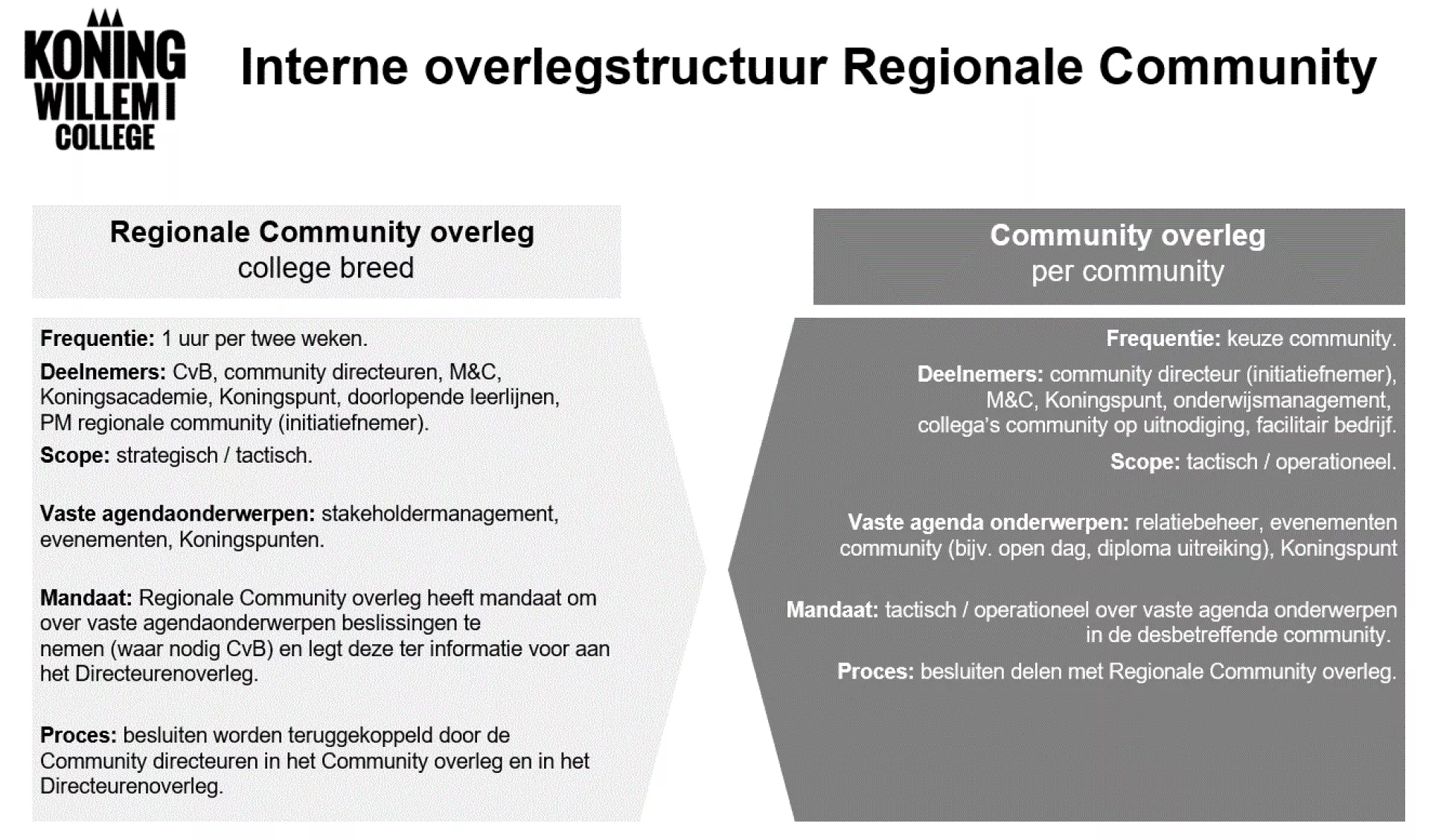 KONING WILLEM I COLLEGE

Interne overlegstructuur Regionale Community

Regionale Community overleg
college breed

Frequentie: 1 uur per twee weken.

Deelnemers: CvB, community directeuren, M&C, Koningsacademie, Koningspunt, doorlopende leerlijnen, PM regionale community (initiatiefnemer).

Scope: strategisch / tactisch.

Vaste agendaonderwerpen: stakeholdermanagement, evenementen, Koningspunten.

Mandaat: Regionale Community overleg heeft mandaat om over vaste agendaonderwerpen beslissingen te nemen (waar nodig CvB) en legt deze ter informatie voor aan het Directeurenoverleg.

Proces: besluiten worden teruggekoppeld door de Community directeuren in het Community overleg en in het Directeurenoverleg.

Community overleg
per community

Frequentie: keuze community.

Deelnemers: community directeur (initiatiefnemer), M&C, Koningspunt, onderwijsmanagement, collega's community op uitnodiging, facilitair bedrijf.

Scope: tactisch / operationeel.

Vaste agenda onderwerpen: relatiebeheer, evenementen community (bijv. open dag, diploma uitreiking), Koningspunt

Mandaat: tactisch / operationeel over vaste agenda onderwerpen in de desbetreffende community.

Proces: besluiten delen met Regionale Community overleg.